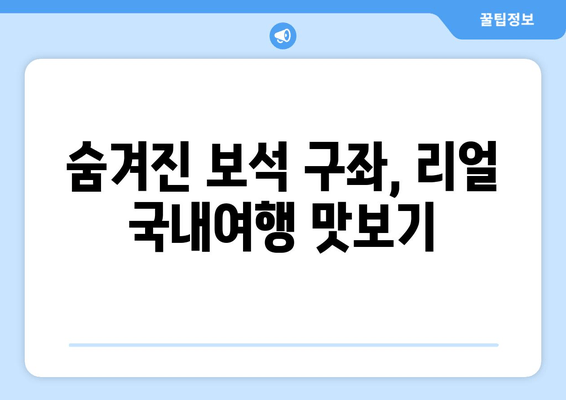 꿀팁정보

숨겨진 보석 구좌, 리얼 국내여행 맛보기